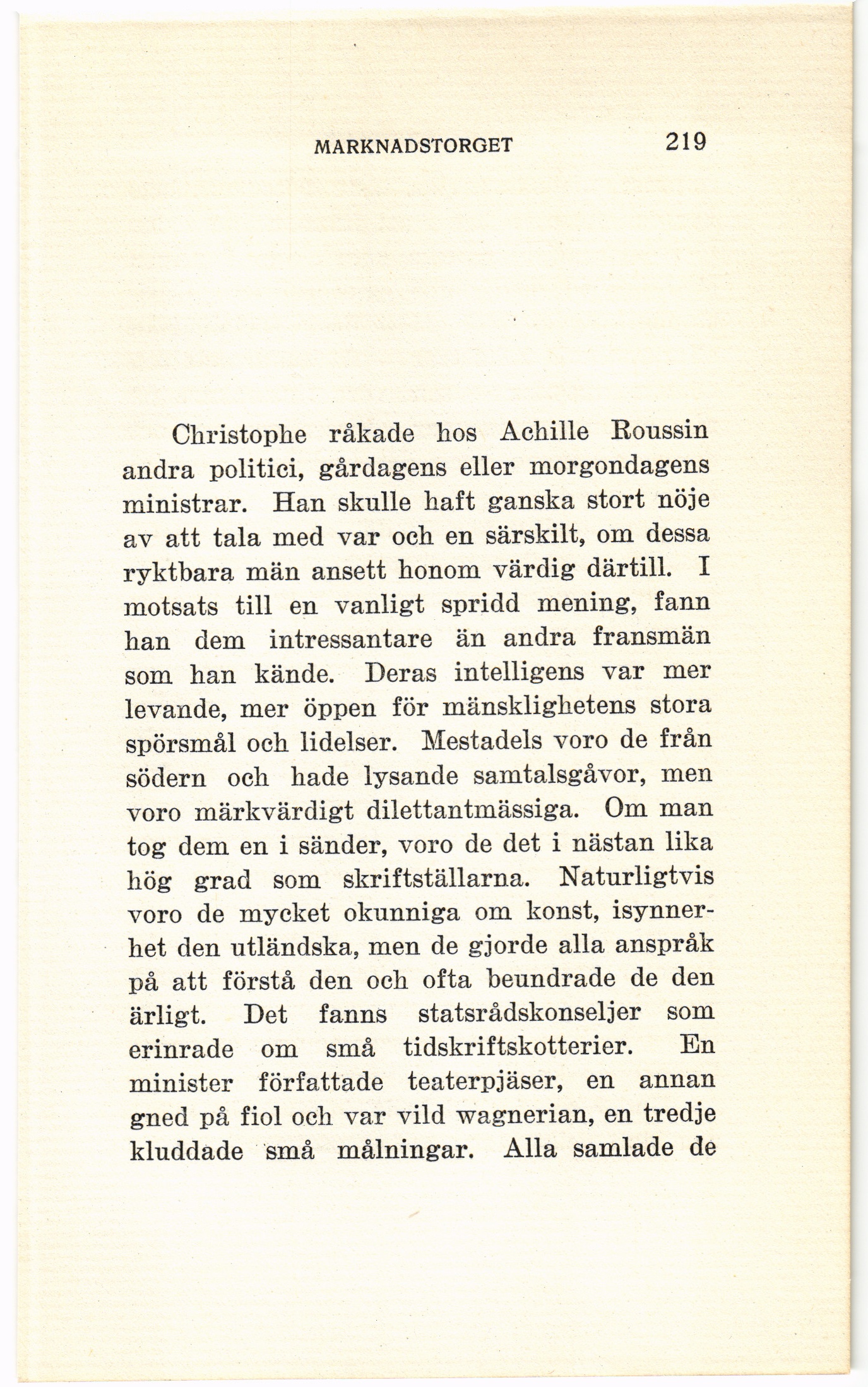 MARKNADSTORGET 219

Christophe råkade hos Achille Roussin andra politici, gårdagens eller morgondagens ministrar. Han skulle haft ganska stort nöje av att tala med var och en särskilt, om dessa ryktbara män ansett honom värdig därtill. I motsats till en vanligt spridd mening, fann han dem intressantare än andra fransmän som han kände. Deras intelligens var mer levande, mer öppen för mänsklighetens stora spörsmål och lidelser. Mestadels voro de från södern och hade lysande samtalsgåvor, men voro märkvärdigt dilettantmässiga. Om man tog dem en i sänder, voro de det i nästan lika hög grad som skriftställarna. Naturligtvis voro de mycket okunniga om konst, isynnerhet den utländska, men de gjorde alla anspråk på att förstå den och ofta beundrade de den ärligt. Det fanns statsrådskonseljer som erinrade om små tidskriftskotterier. En minister författade teaterpjäser, en annan gned på fiol och var vild wagnerian, en tredje kluddade små målningar. Alla samlade de